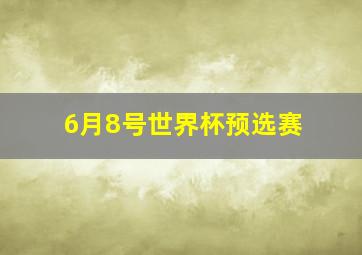 6月8号世界杯预选赛